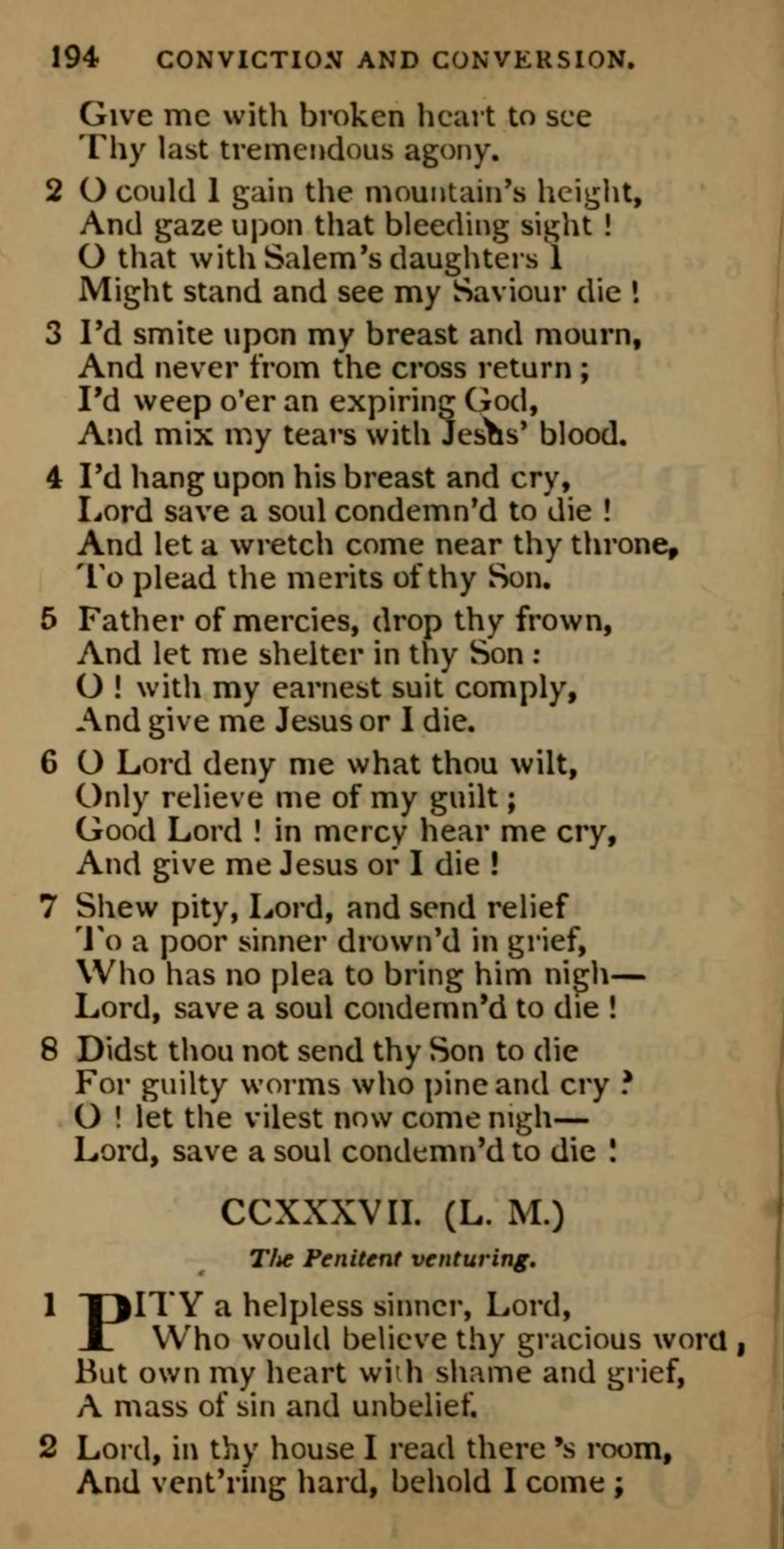 194 CONVICTION AND CONVERSION.

Give me with broken heart to see
Thy last tremendous agony.

2 O could I gain the mountain's height,
And gaze upon that bleeding sight!
O that with Salem's daughters I
Might stand and see my Saviour die!

3 I'd smite upon my breast and mourn,
And never from the cross return;
I'd weep o'er an expiring God,
And mix my tears with Jesus' blood.

4 I'd hang upon his breast and cry,
Lord save a soul condemn'd to die!
And let a wretch come near thy throne,
To plead the merits of thy Son.

5 Father of mercies, drop thy frown,
And let me shelter in thy Son:
O! with my earnest suit comply,
And give me Jesus or I die.

6 O Lord deny me what thou wilt,
Only relieve me of my guilt;
Good Lord! in mercy hear me cry,
And give me Jesus or I die!

7 Shew pity, Lord, and send relief
To a poor sinner drown'd in grief,
Who has no plea to bring him nigh—
Lord, save a soul condemn'd to die!

8 Didst thou not send thy Son to die
For guilty worms who pine and cry?
O! let the vilest now come nigh—
Lord, save a soul condemn'd to die!

CCXXXVII. (L. M.)

The Penitent venturing.

1 PITY a helpless sinner, Lord,
Who would believe thy gracious word,
But own my heart with shame and grief,
A mass of sin and unbelief.

2 Lord, in thy house I read there's room,
And vent'ring hard, behold I come;